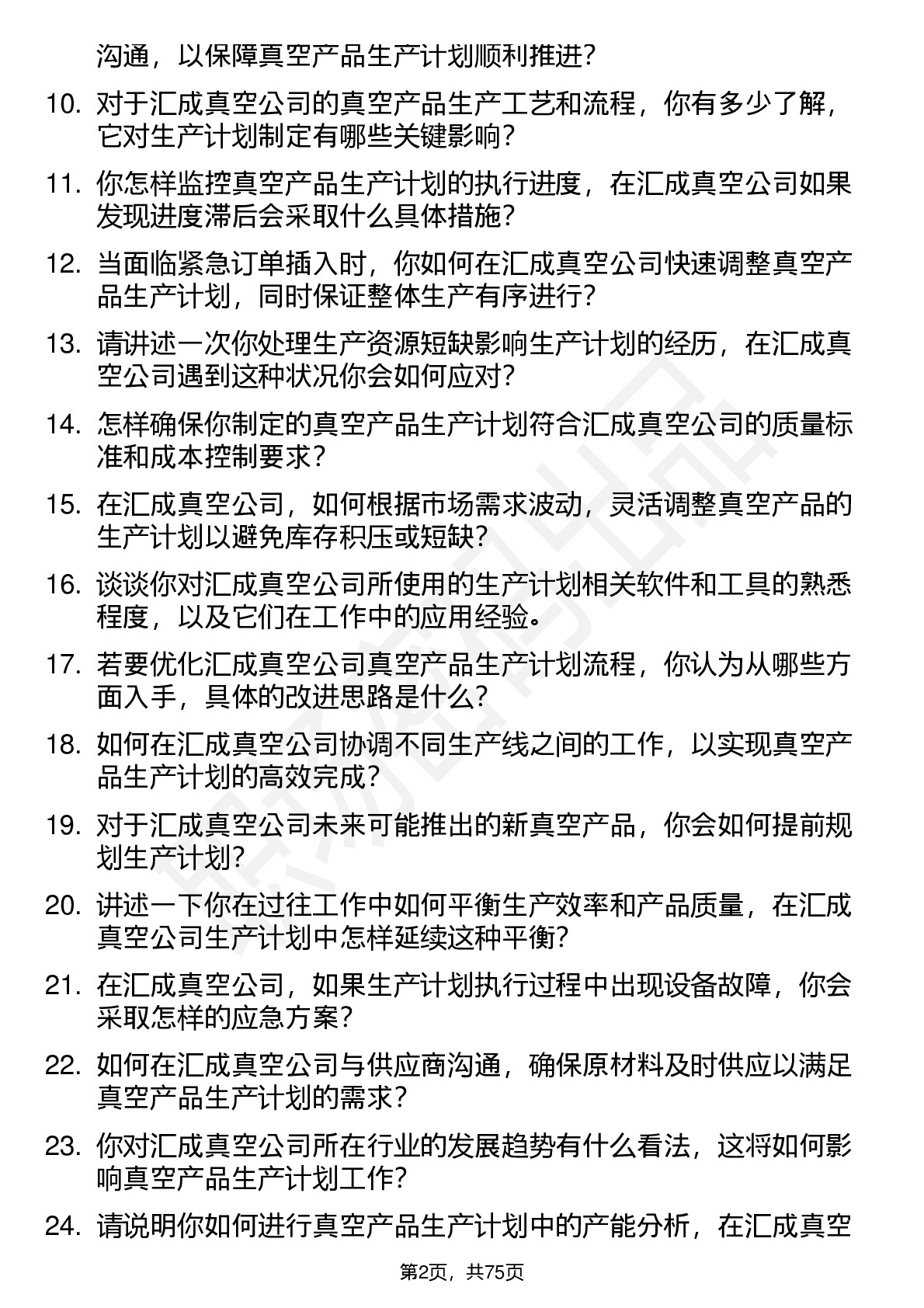 沟通，以保障真空产品生产计划顺利推进？

10. 对于汇成真空公司的真空产品生产工艺和流程，你有多少了解，它对生产计划制定有哪些关键影响？

11. 你怎样监控真空产品生产计划的执行进度，在汇成真空公司如果发现进度滞后会采取什么具体措施？

12. 当面临紧急订单插入时，你如何在汇成真空公司快速调整真空产品生产计划，同时保证整体生产有序进行？

13. 请讲述一次你处理生产资源短缺影响生产计划的经历，在汇成真空公司遇到这种状况你会如何应对？

14. 怎样确保你制定的真空产品生产计划符合汇成真空公司的质量标准和成本控制要求？

15. 在汇成真空公司，如何根据市场需求波动，灵活调整真空产品的生产计划以避免库存积压或短缺？

16. 谈谈你对汇成真空公司所使用的生产计划相关软件和工具的熟悉程度，以及它们在工作中的应用经验。

17. 若要优化汇成真空公司真空产品生产计划流程，你认为从哪些方面入手，具体的改进思路是什么？

18. 如何在汇成真空公司协调不同生产线之间的工作，以实现真空产品生产计划的高效完成？

19. 对于汇成真空公司未来可能推出的新真空产品，你会如何提前规划生产计划？

20. 讲述一下你在过往工作中如何平衡生产效率和产品质量，在汇成真空公司生产计划中怎样延续这种平衡？

21. 在汇成真空公司，如果生产计划执行过程中出现设备故障，你会采取怎样的应急方案？

22. 如何在汇成真空公司与供应商沟通，确保原材料及时供应以满足真空产品生产计划的需求？

23. 你对汇成真空公司所在行业的发展趋势有什么看法，这将如何影响真空产品生产计划工作？

24. 请说明你如何进行真空产品生产计划中的产能分析，在汇成真空

第2页，共75页